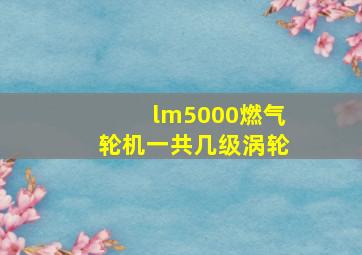 lm5000燃气轮机一共几级涡轮